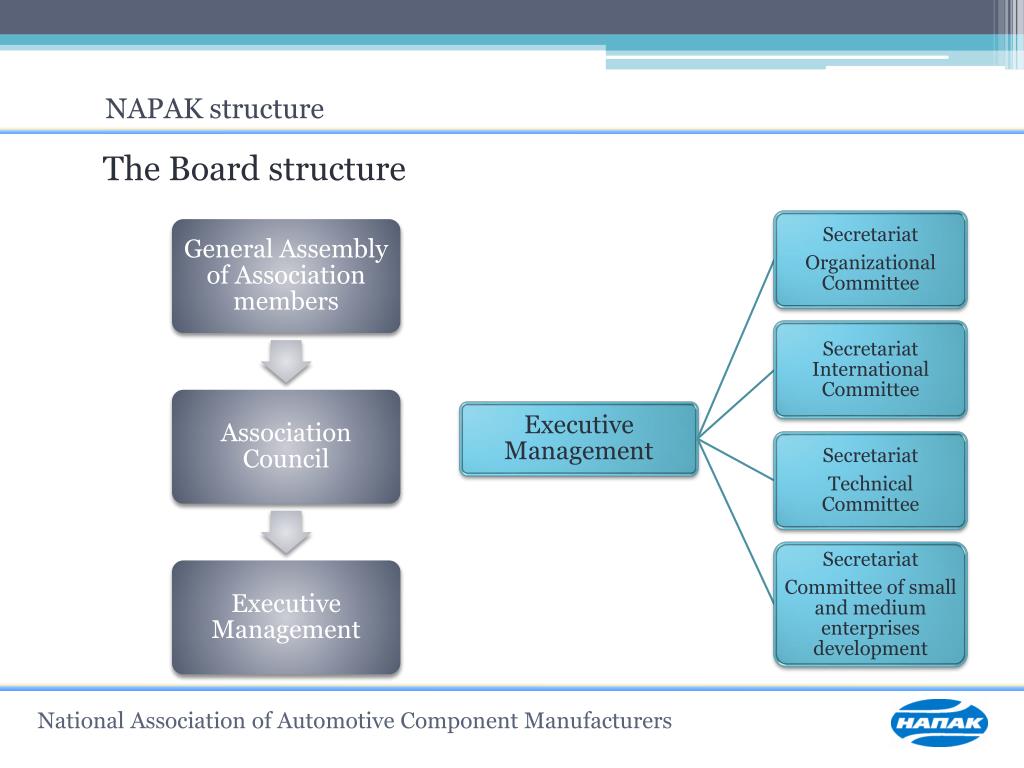 NAPAK structure

The Board structure

General Assembly of Association members

Association Council

Executive Management

Executive Management

Secretariat
Organizational Committee

Secretariat
International Committee

Secretariat
Technical Committee

Secretariat
Committee of small and medium enterprises development

National Association of Automotive Component Manufacturers

НАПАК